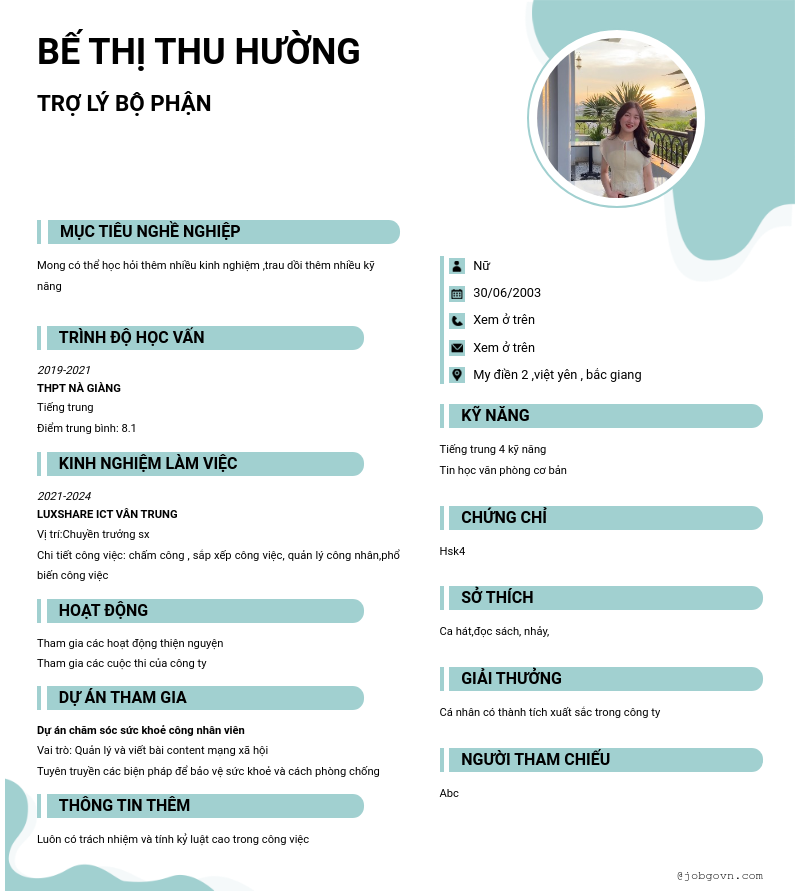 BẾ THỊ THU HƯỜNG

TRỢ LÝ BỘ PHẬN

MỤC TIÊU NGHỀ NGHIỆP

Mong có thể học hỏi thêm nhiều kinh nghiệm ,trau dồi thêm nhiều kỹ năng

TRÌNH ĐỘ HỌC VẤN

2019-2021
THPT NÀ GIÀNG
Tiếng trung
Điểm trung bình: 8.1

KINH NGHIỆM LÀM VIỆC

2021-2024
LUXSHARE ICT VÂN TRUNG
Vị trí:Chuyền trưởng sx
Chi tiết công việc: chấm công , sắp xếp công việc, quản lý công nhân,phổ biến công việc

HOẠT ĐỘNG

Tham gia các hoạt động thiện nguyện
Tham gia các cuộc thi của công ty

DỰ ÁN THAM GIA

Dự án chăm sóc sức khoẻ công nhân viên
Vai trò: Quản lý và viết bài content mạng xã hội
Tuyên truyền các biện pháp để bảo vệ sức khoẻ và cách phòng chống

THÔNG TIN THÊM

Luôn có trách nhiệm và tính kỷ luật cao trong công việc

Nữ
30/06/2003
Xem ở trên
Xem ở trên
My điền 2 ,việt yên , bắc giang

KỸ NĂNG

Tiếng trung 4 kỹ năng
Tin học văn phòng cơ bản

CHỨNG CHỈ

Hsk4

SỞ THÍCH

Ca hát,đọc sách, nhảy,

GIẢI THƯỞNG

Cá nhân có thành tích xuất sắc trong công ty

NGƯỜI THAM CHIẾU

Abc

@jobgovn.com